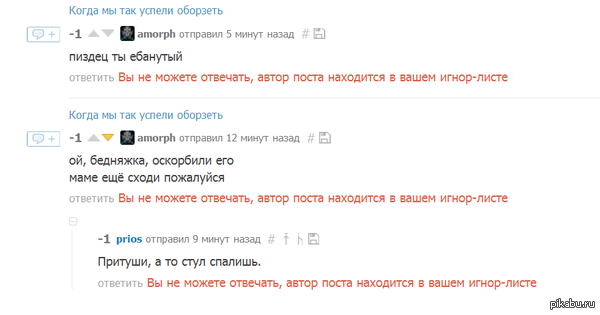 Когда мы так успели оборзеть

-1 amorph отправил 5 минут назад #

пиздец ты ебанутый

ответить Вы не можете отвечать, автор поста находится в вашем игнор-листе

Когда мы так успели оборзеть

-1 amorph отправил 12 минут назад #

ой, бедняжка, оскорбили его
маме ещё сходи пожалуйся

ответить Вы не можете отвечать, автор поста находится в вашем игнор-листе

-1 prios отправил 9 минут назад #

Притуши, а то стул спалишь.

ответить Вы не можете отвечать, автор поста находится в вашем игнор-листе

pikabu.ru